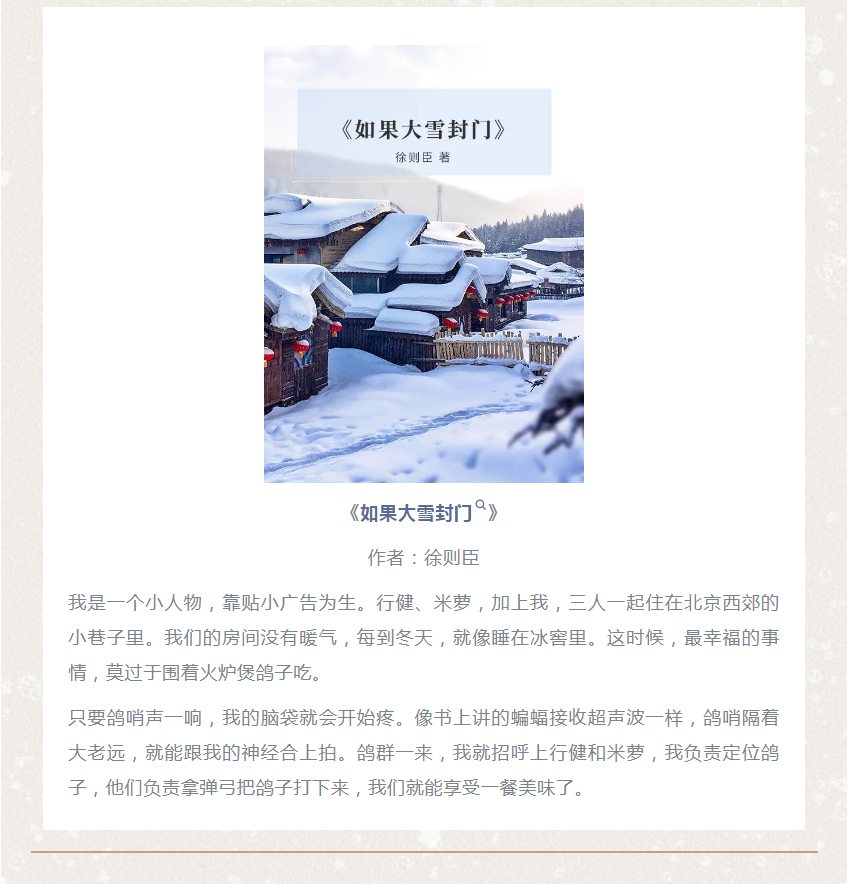 《如果大雪封门》

徐则臣 著

《如果大雪封门》

作者：徐则臣

我是一个小人物，靠贴小广告为生。行健、米萝，加上我，三人一起住在北京西郊的小巷子里。我们的房间没有暖气，每到冬天，就像睡在冰窖里。这时候，最幸福的事情，莫过于围着火炉煲鸽子吃。

只要鸽哨声一响，我的脑袋就会开始疼。像书上讲的蝙蝠接收超声波一样，鸽哨隔着大老远，就能跟我的神经合上拍。鸽群一来，我就招呼上行健和米萝，我负责定位鸽子，他们负责拿弹弓把鸽子打下来，我们就能享受一餐美味了。